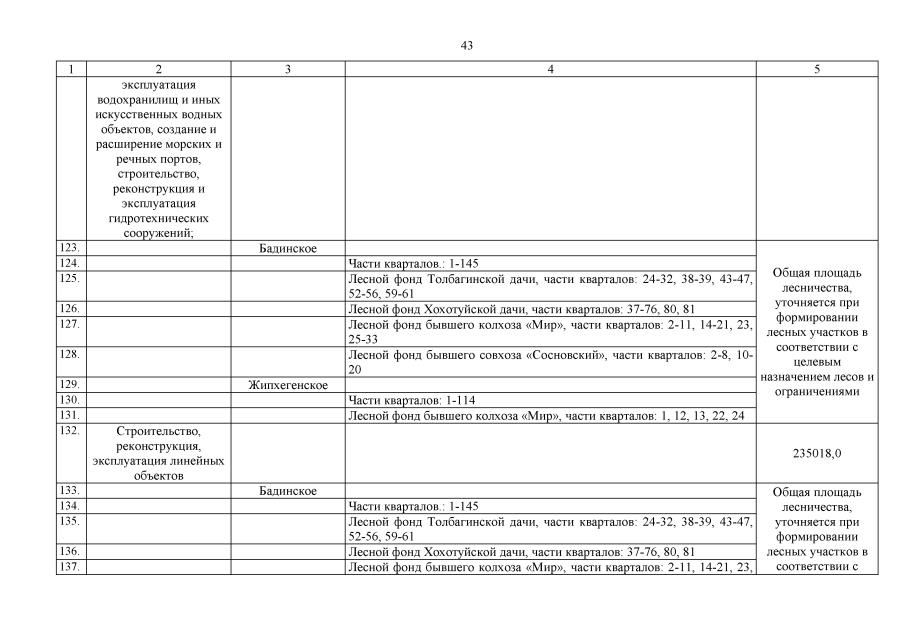 43

| 1 | 2 | 3 | 4 | 5 |
|---|---|---|---|---|
| | эксплуатация водохранилищ и иных искусственных водных объектов, создание и расширение морских и речных портов, строительство, реконструкция и эксплуатация гидротехнических сооружений; | | | |
| 123. | | Бадинское | | Общая площадь лесничества, уточняется при формировании лесных участков в соответствии с целевым назначением лесов и ограничениями |
| 124. | | | Части кварталов.: 1-145 | |
| 125. | | | Лесной фонд Толбагинской дачи, части кварталов: 24-32, 38-39, 43-47, 52-56, 59-61 | |
| 126. | | | Лесной фонд Хохотуйской дачи, части кварталов: 37-76, 80, 81 | |
| 127. | | | Лесной фонд бывшего колхоза «Мир», части кварталов: 2-11, 14-21, 23, 25-33 | |
| 128. | | | Лесной фонд бывшего совхоза «Сосновский», части кварталов: 2-8, 10-20 | |
| 129. | | Жипхегенское | | |
| 130. | | | Части кварталов: 1-114 | |
| 131. | | | Лесной фонд бывшего колхоза «Мир», части кварталов: 1, 12, 13, 22, 24 | |
| 132. | Строительство, реконструкция, эксплуатация линейных объектов | | | 235018,0 |
| 133. | | Бадинское | | Общая площадь лесничества, уточняется при формировании лесных участков в соответствии с |
| 134. | | | Части кварталов.: 1-145 | |
| 135. | | | Лесной фонд Толбагинской дачи, части кварталов: 24-32, 38-39, 43-47, 52-56, 59-61 | |
| 136. | | | Лесной фонд Хохотуйской дачи, части кварталов: 37-76, 80, 81 | |
| 137. | | | Лесной фонд бывшего колхоза «Мир», части кварталов: 2-11, 14-21, 23, | |